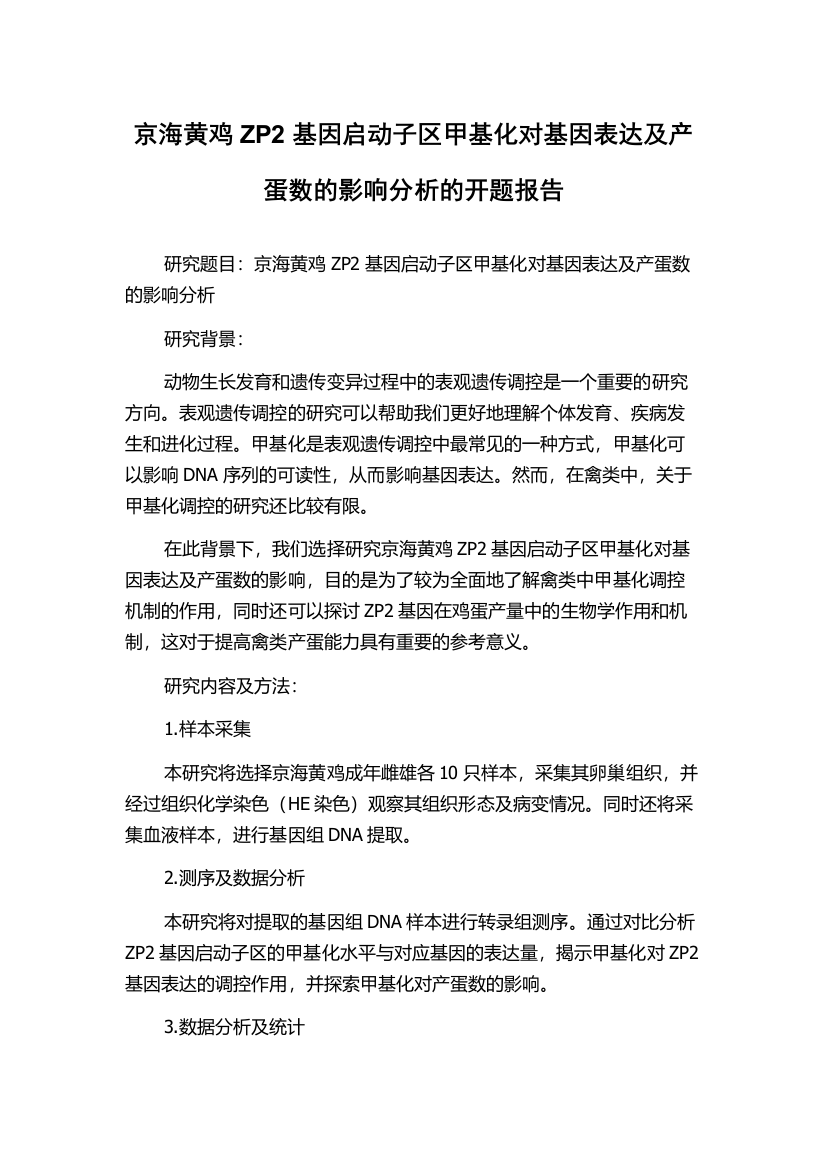 京海黄鸡 ZP2 基因启动子区甲基化对基因表达及产蛋数的影响分析的开题报告

研究题目：京海黄鸡 ZP2 基因启动子区甲基化对基因表达及产蛋数的影响分析

研究背景：

动物生长发育和遗传变异过程中的表观遗传调控是一个重要的研究方向。表观遗传调控的研究可以帮助我们更好地理解个体发育、疾病发生和进化过程。甲基化是表观遗传调控中最常见的一种方式，甲基化可以影响 DNA 序列的可读性，从而影响基因表达。然而，在禽类中，关于甲基化调控的研究还比较有限。

在此背景下，我们选择研究京海黄鸡 ZP2 基因启动子区甲基化对基因表达及产蛋数的影响，目的是为了较为全面地了解禽类中甲基化调控机制的作用，同时还可以探讨 ZP2 基因在鸡蛋产量中的生物学作用和机制，这对于提高禽类产蛋能力具有重要的参考意义。

研究内容及方法：

1.样本采集

本研究将选择京海黄鸡成年雌雄各 10 只样本，采集其卵巢组织，并经过组织化学染色（HE 染色）观察其组织形态及病变情况。同时还将采集血液样本，进行基因组 DNA 提取。

2.测序及数据分析

本研究将对提取的基因组 DNA 样本进行转录组测序。通过对比分析 ZP2 基因启动子区的甲基化水平与对应基因的表达量，揭示甲基化对 ZP2 基因表达的调控作用，并探索甲基化对产蛋数的影响。

3.数据分析及统计